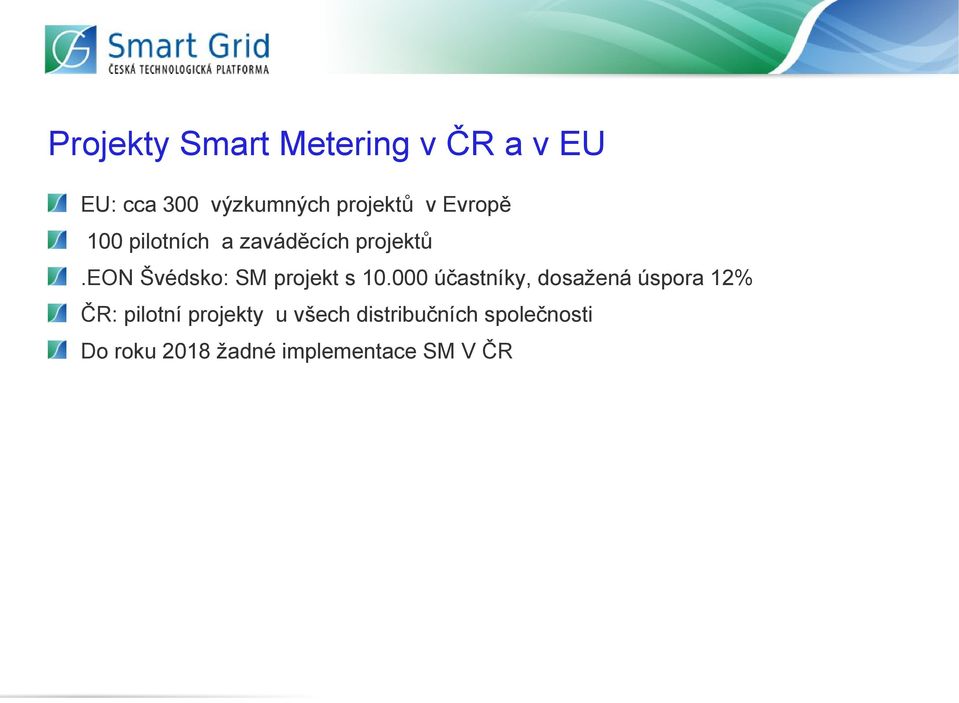 Smart Grid
ČESKÁ TECHNOLOGICKÁ PLATFORMA

Projekty Smart Metering v ČR a v EU

EU: cca 300 výzkumných projektů v Evropě

100 pilotních a zaváděcích projektů

.EON Švédsko: SM projekt s 10.000 účastníky, dosažená úspora 12%

ČR: pilotní projekty u všech distribučních společnosti

Do roku 2018 žadné implementace SM V ČR